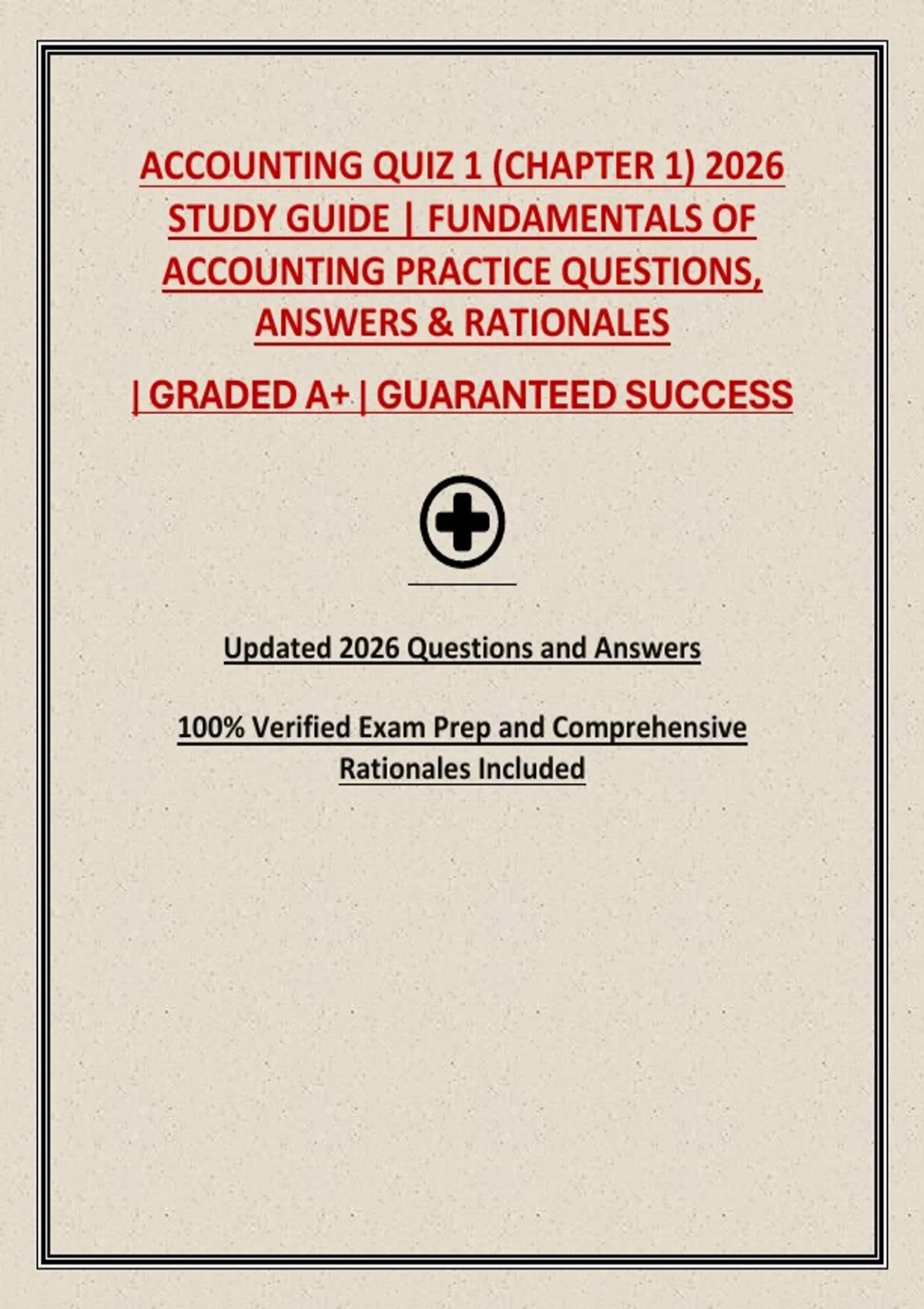 ACCOUNTING QUIZ 1 (CHAPTER 1) 2026 STUDY GUIDE | FUNDAMENTALS OF ACCOUNTING PRACTICE QUESTIONS, ANSWERS & RATIONALES

| GRADED A+ | GUARANTEED SUCCESS

Updated 2026 Questions and Answers

100% Verified Exam Prep and Comprehensive Rationales Included